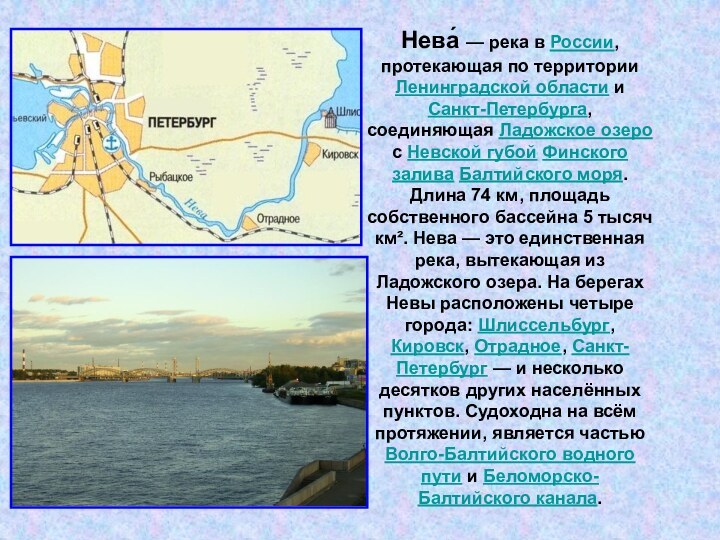 ьевский

ПЕТЕРБУРГ

Шлис

Кировск

Рыбацкое

Нева

Отрадное

Нева́ — река в России, протекающая по территории Ленинградской области и Санкт-Петербурга, соединяющая Ладожское озеро с Невской губой Финского залива Балтийского моря. Длина 74 км, площадь собственного бассейна 5 тысяч км². Нева — это единственная река, вытекающая из Ладожского озера. На берегах Невы расположены четыре города: Шлиссельбург, Кировск, Отрадное, Санкт-Петербург — и несколько десятков других населённых пунктов. Судоходна на всём протяжении, является частью Волго-Балтийского водного пути и Беломорско-Балтийского канала.